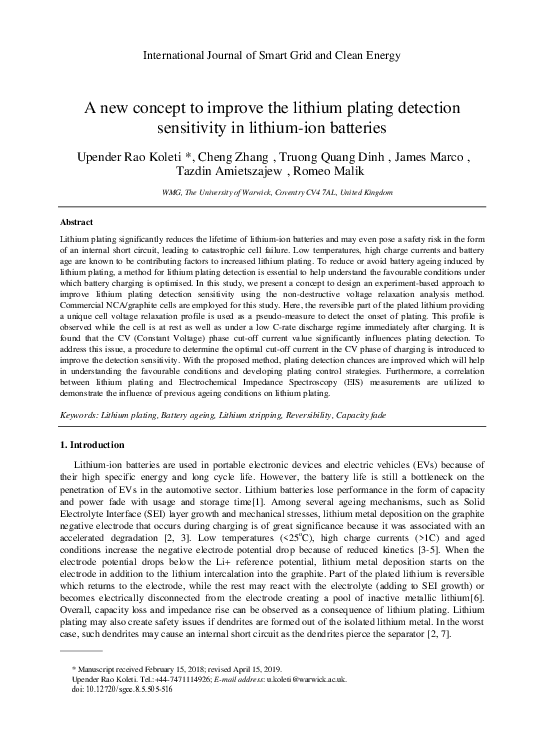 International Journal of Smart Grid and Clean Energy

A new concept to improve the lithium plating detection sensitivity in lithium-ion batteries

Upender Rao Koleti *, Cheng Zhang , Truong Quang Dinh , James Marco , Tazdin Amietszajew , Romeo Malik

WMG, The University of Warwick, Coventry CV4 7AL, United Kingdom

Abstract

Lithium plating significantly reduces the lifetime of lithium-ion batteries and may even pose a safety risk in the form of an internal short circuit, leading to catastrophic cell failure. Low temperatures, high charge currents and battery age are known to be contributing factors to increased lithium plating. To reduce or avoid battery ageing induced by lithium plating, a method for lithium plating detection is essential to help understand the favourable conditions under which battery charging is optimised. In this study, we present a concept to design an experiment-based approach to improve lithium plating detection sensitivity using the non-destructive voltage relaxation analysis method. Commercial NCA/graphite cells are employed for this study. Here, the reversible part of the plated lithium providing a unique cell voltage relaxation profile is used as a pseudo-measure to detect the onset of plating. This profile is observed while the cell is at rest as well as under a low C-rate discharge regime immediately after charging. It is found that the CV (Constant Voltage) phase cut-off current value significantly influences plating detection. To address this issue, a procedure to determine the optimal cut-off current in the CV phase of charging is introduced to improve the detection sensitivity. With the proposed method, plating detection chances are improved which will help in understanding the favourable conditions and developing plating control strategies. Furthermore, a correlation between lithium plating and Electrochemical Impedance Spectroscopy (EIS) measurements are utilized to demonstrate the influence of previous ageing conditions on lithium plating.

Keywords: Lithium plating, Battery ageing, Lithium stripping, Reversibility, Capacity fade

1. Introduction

Lithium-ion batteries are used in portable electronic devices and electric vehicles (EVs) because of their high specific energy and long cycle life. However, the battery life is still a bottleneck on the penetration of EVs in the automotive sector. Lithium batteries lose performance in the form of capacity and power fade with usage and storage time[1]. Among several ageing mechanisms, such as Solid Electrolyte Interface (SEI) layer growth and mechanical stresses, lithium metal deposition on the graphite negative electrode that occurs during charging is of great significance because it was associated with an accelerated degradation [2, 3]. Low temperatures (<25$^o$C), high charge currents (>1C) and aged conditions increase the negative electrode potential drop because of reduced kinetics [3-5]. When the electrode potential drops below the Li+ reference potential, lithium metal deposition starts on the electrode in addition to the lithium intercalation into the graphite. Part of the plated lithium is reversible which returns to the electrode, while the rest may react with the electrolyte (adding to SEI growth) or becomes electrically disconnected from the electrode creating a pool of inactive metallic lithium[6]. Overall, capacity loss and impedance rise can be observed as a consequence of lithium plating. Lithium plating may also create safety issues if dendrites are formed out of the isolated lithium metal. In the worst case, such dendrites may cause an internal short circuit as the dendrites pierce the separator [2, 7].

* Manuscript received February 15, 2018; revised April 15, 2019.
Upender Rao Koleti. Tel.: +44-7471114926; E-mail address: u.koleti@warwick.ac.uk.
doi: 10.12720/sgce.8.5.505-516